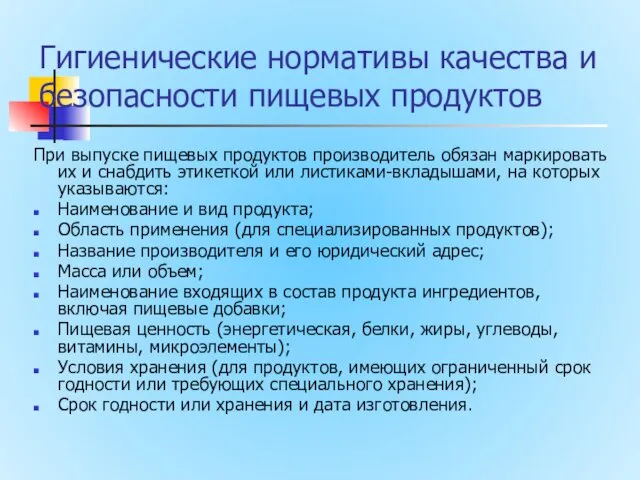 Гигиенические нормативы качества и безопасности пищевых продуктов

При выпуске пищевых продуктов производитель обязан маркировать их и снабдить этикеткой или листиками-вкладышами, на которых указываются:

- Наименование и вид продукта;
- Область применения (для специализированных продуктов);
- Название производителя и его юридический адрес;
- Масса или объем;
- Наименование входящих в состав продукта ингредиентов, включая пищевые добавки;
- Пищевая ценность (энергетическая, белки, жиры, углеводы, витамины, микроэлементы);
- Условия хранения (для продуктов, имеющих ограниченный срок годности или требующих специального хранения);
- Срок годности или хранения и дата изготовления.